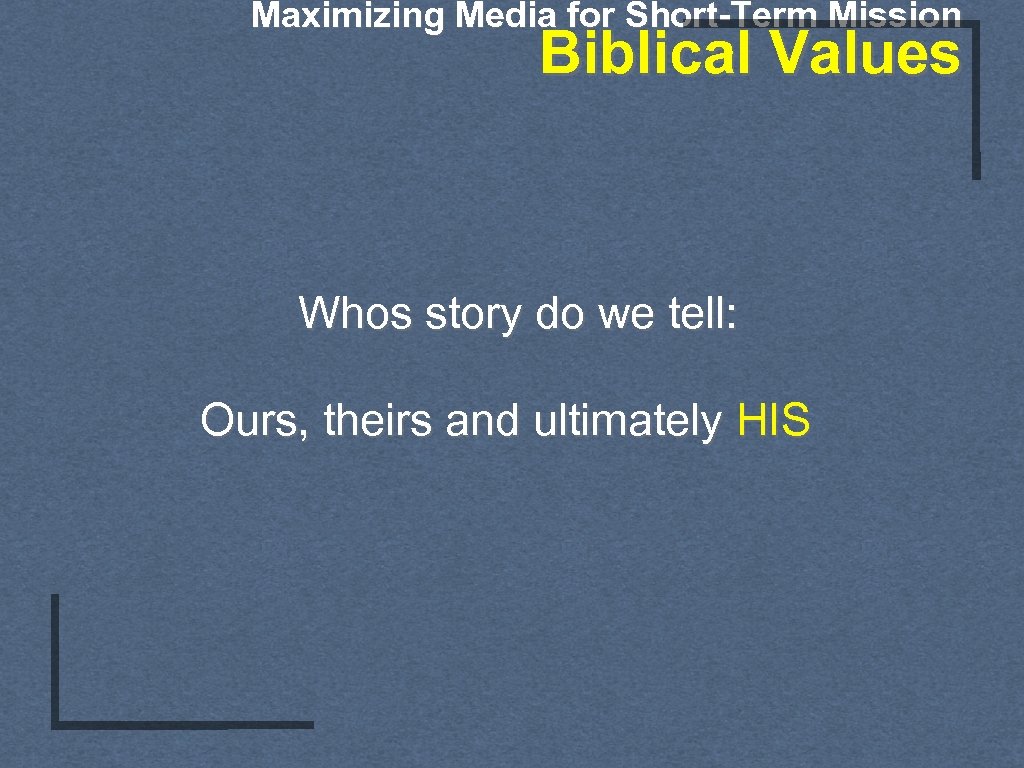 Maximizing Media for Short-Term Mission
Biblical Values

Whos story do we tell:

Ours, theirs and ultimately HIS